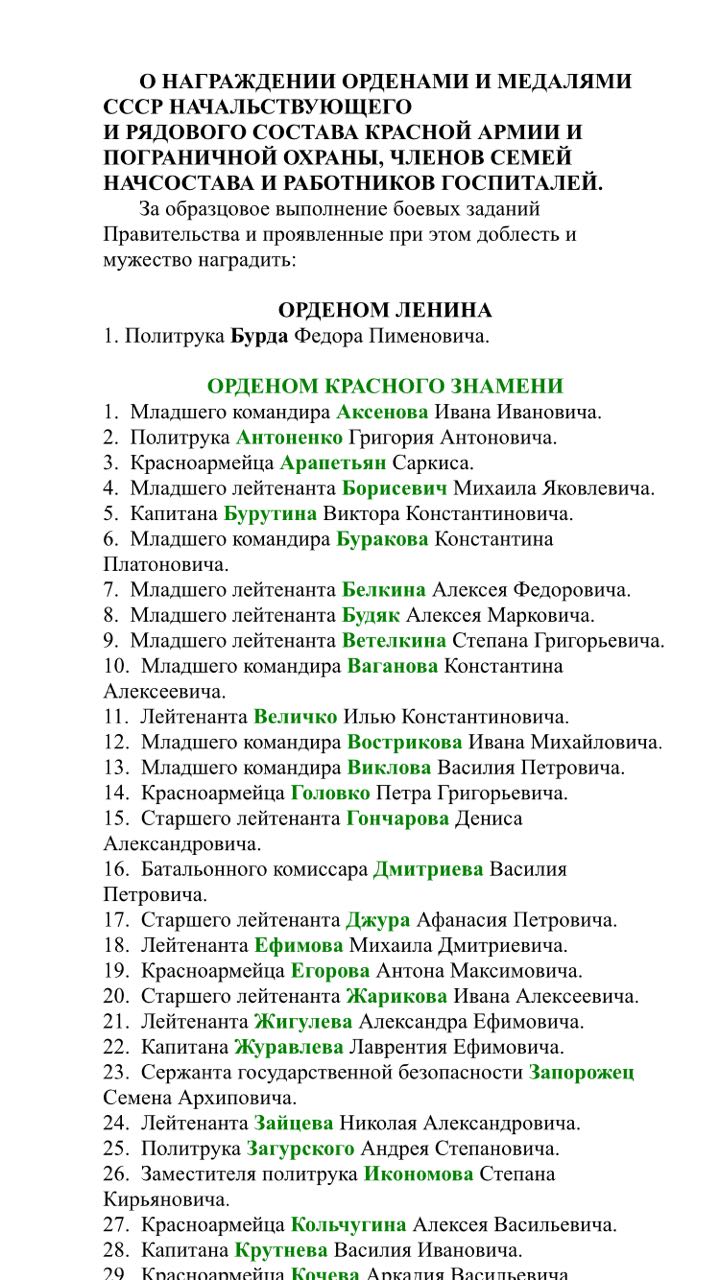 О НАГРАЖДЕНИИ ОРДЕНАМИ И МЕДАЛЯМИ СССР НАЧАЛЬСТВУЮЩЕГО
И РЯДОВОГО СОСТАВА КРАСНОЙ АРМИИ И ПОГРАНИЧНОЙ ОХРАНЫ, ЧЛЕНОВ СЕМЕЙ НАЧСОСТАВА И РАБОТНИКОВ ГОСПИТАЛЕЙ.

За образцовое выполнение боевых заданий Правительства и проявленные при этом доблесть и мужество наградить:

ОРДЕНОМ ЛЕНИНА
1. Политрука Бурда Федора Пименовича.

ОРДЕНОМ КРАСНОГО ЗНАМЕНИ
1. Младшего командира Аксенова Ивана Ивановича.
2. Политрука Антоненко Григория Антоновича.
3. Красноармейца Арапетьян Саркиса.
4. Младшего лейтенанта Борисевич Михаила Яковлевича.
5. Капитана Бурутина Виктора Константиновича.
6. Младшего командира Буракова Константина Платоновича.
7. Младшего лейтенанта Белкина Алексея Федоровича.
8. Младшего лейтенанта Будяк Алексея Марковича.
9. Младшего лейтенанта Ветелкина Степана Григорьевича.
10. Младшего командира Ваганова Константина Алексеевича.
11. Лейтенанта Величко Илью Константиновича.
12. Младшего командира Вострикова Ивана Михайловича.
13. Младшего командира Виклова Василия Петровича.
14. Красноармейца Головко Петра Григорьевича.
15. Старшего лейтенанта Гончарова Дениса Александровича.
16. Батальонного комиссара Дмитриева Василия Петровича.
17. Старшего лейтенанта Джура Афанасия Петровича.
18. Лейтенанта Ефимова Михаила Дмитриевича.
19. Красноармейца Егорова Антона Максимовича.
20. Старшего лейтенанта Жарикова Ивана Алексеевича.
21. Лейтенанта Жигулева Александра Ефимовича.
22. Капитана Журавлева Лаврентия Ефимовича.
23. Сержанта государственной безопасности Запорожец Семена Архиповича.
24. Лейтенанта Зайцева Николая Александровича.
25. Политрука Загурского Андрея Степановича.
26. Заместителя политрука Икономова Степана Кирьяновича.
27. Красноармейца Кольчугина Алексея Васильевича.
28. Капитана Крутнева Василия Ивановича.
29. Красноармейца Кочева Аркадия Васильевича.